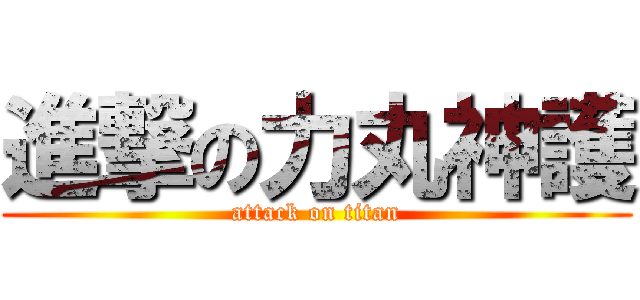 進撃の力丸神護
attack on titan